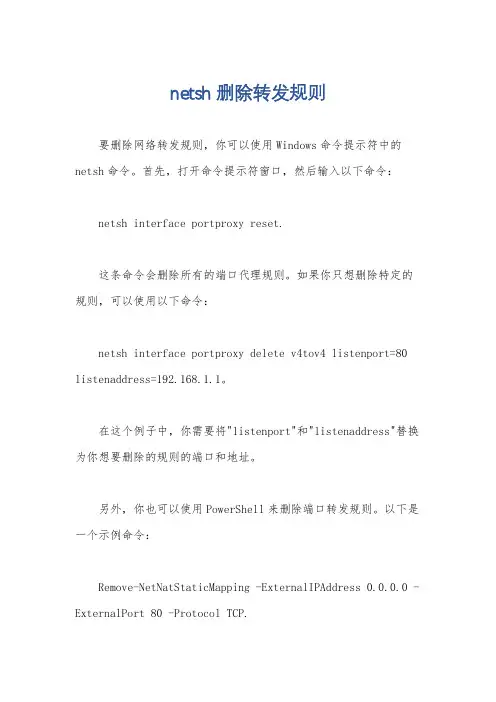 netsh 删除转发规则

要删除网络转发规则，你可以使用 Windows 命令提示符中的 netsh 命令。首先，打开命令提示符窗口，然后输入以下命令：

netsh interface portproxy reset.

这条命令会删除所有的端口代理规则。如果你只想删除特定的规则，可以使用以下命令：

netsh interface portproxy delete v4tov4 listenport=80 listenaddress=192.168.1.1。

在这个例子中，你需要将"listenport"和"listenaddress"替换为你想要删除的规则的端口和地址。

另外，你也可以使用 PowerShell 来删除端口转发规则。以下是一个示例命令：

Remove-NetNatStaticMapping -ExternalIPAddress 0.0.0.0 -ExternalPort 80 -Protocol TCP.